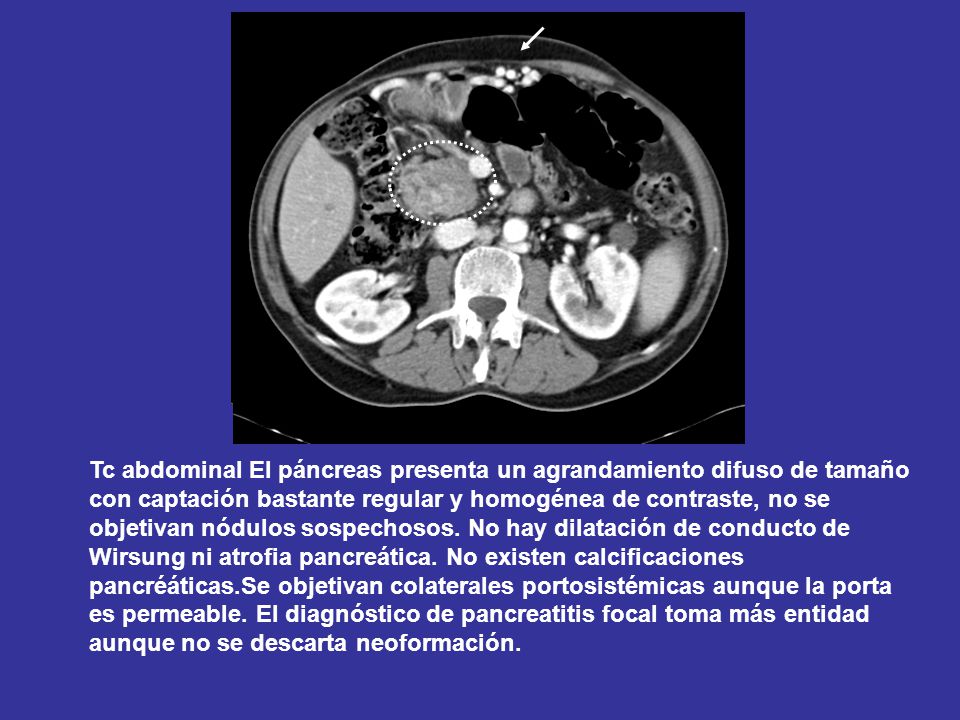 Tc abdominal El páncreas presenta un agrandamiento difuso de tamaño con captación bastante regular y homogénea de contraste, no se objetivan nódulos sospechosos. No hay dilatación de conducto de Wirsung ni atrofia pancreática. No existen calcificaciones pancréáticas.Se objetivan colaterales portosistémicas aunque la porta es permeable. El diagnóstico de pancreatitis focal toma más entidad aunque no se descarta neoformación.